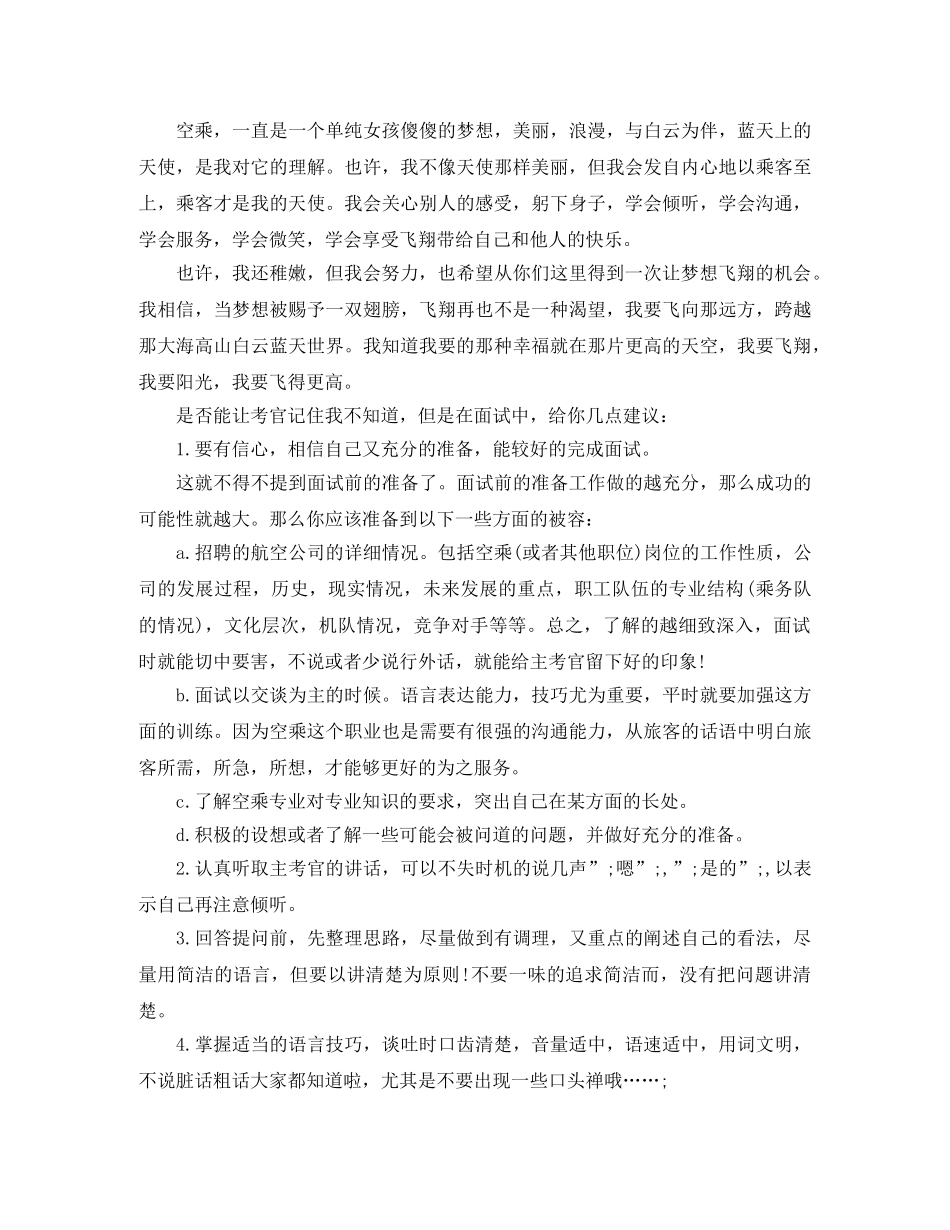 空乘，一直是一个单纯女孩傻傻的梦想，美丽，浪漫，与白云为伴，蓝天上的天使，是我对它的理解。也许，我不像天使那样美丽，但我会发自内心地以乘客至上，乘客才是我的天使。我会关心别人的感受，躬下身子，学会倾听，学会沟通，学会服务，学会微笑，学会享受飞翔带给自己和他人的快乐。

也许，我还稚嫩，但我会努力，也希望从你们这里得到一次让梦想飞翔的机会。我相信，当梦想被赐予一双翅膀，飞翔再也不是一种渴望，我要飞向那远方，跨越那大海高山白云蓝天世界。我知道我要的那种幸福就在那片更高的天空，我要飞翔，我要阳光，我要飞得更高。

是否能让考官记住我不知道，但是在面试中，给你几点建议：

1.要有信心，相信自己又充分的准备，能较好的完成面试。

这就不得不提到面试前的准备了。面试前的准备工作做的越充分，那么成功的可能性就越大。那么你应该准备到以下一些方面的被容：

a.招聘的航空公司的详细情况。包括空乘(或者其他职位)岗位的工作性质，公司的发展过程，历史，现实情况，未来发展的重点，职工队伍的专业结构(乘务队的情况)，文化层次，机队情况，竞争对手等等。总之，了解的越细致深入，面试时就能切中要害，不说或者少说行外话，就能给主考官留下好的印象!

b.面试以交谈为主的时候。语言表达能力，技巧尤为重要，平时就要加强这方面的训练。因为空乘这个职业也是需要有很强的沟通能力，从旅客的话语中明白旅客所需，所急，所想，才能够更好的为之服务。

c.了解空乘专业对专业知识的要求，突出自己在某方面的长处。

d.积极的设想或者了解一些可能会被问道的问题，并做好充分的准备。

2.认真听取主考官的讲话，可以不失时机的说几声”;嗯”;,”;是的”;,以表示自己再注意倾听。

3.回答提问前，先整理思路，尽量做到有调理，又重点的阐述自己的看法，尽量用简洁的语言，但要以讲清楚为原则!不要一味的追求简洁而，没有把问题讲清楚。

4.掌握适当的语言技巧，谈吐时口齿清楚，音量适中，语速适中，用词文明，不说脏话粗话大家都知道啦，尤其是不要出现一些口头禅哦……;